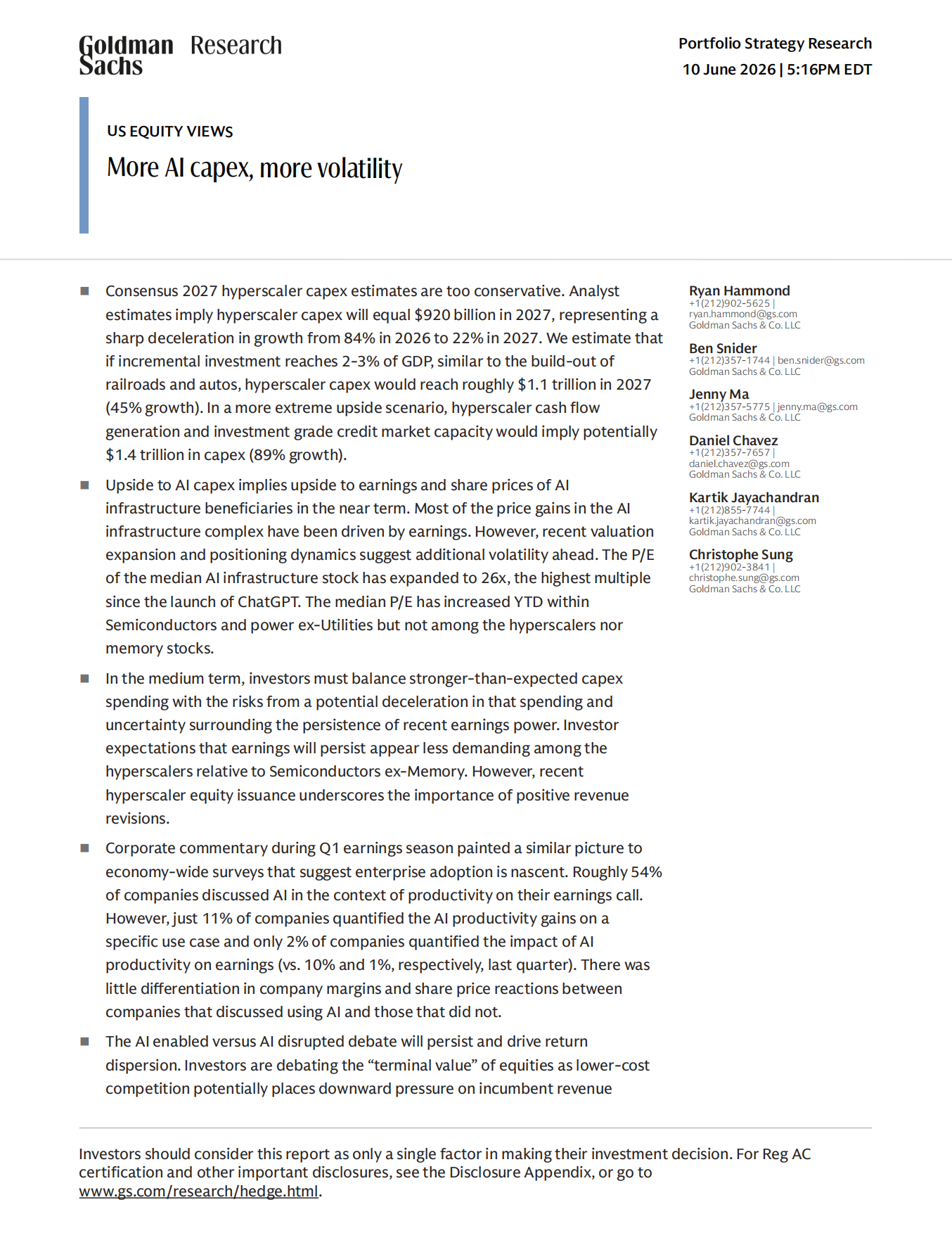 Goldman Sachs Research

Portfolio Strategy Research
10 June 2026 | 5:16PM EDT

US EQUITY VIEWS

More AI capex, more volatility

■ Consensus 2027 hyperscaler capex estimates are too conservative. Analyst estimates imply hyperscaler capex will equal $920 billion in 2027, representing a sharp deceleration in growth from 84% in 2026 to 22% in 2027. We estimate that if incremental investment reaches 2-3% of GDP, similar to the build-out of railroads and autos, hyperscaler capex would reach roughly $1.1 trillion in 2027 (45% growth). In a more extreme upside scenario, hyperscaler cash flow generation and investment grade credit market capacity would imply potentially $1.4 trillion in capex (89% growth).

■ Upside to AI capex implies upside to earnings and share prices of AI infrastructure beneficiaries in the near term. Most of the price gains in the AI infrastructure complex have been driven by earnings. However, recent valuation expansion and positioning dynamics suggest additional volatility ahead. The P/E of the median AI infrastructure stock has expanded to 26x, the highest multiple since the launch of ChatGPT. The median P/E has increased YTD within Semiconductors and power ex-Utilities but not among the hyperscalers nor memory stocks.

■ In the medium term, investors must balance stronger-than-expected capex spending with the risks from a potential deceleration in that spending and uncertainty surrounding the persistence of recent earnings power. Investor expectations that earnings will persist appear less demanding among the hyperscalers relative to Semiconductors ex-Memory. However, recent hyperscaler equity issuance underscores the importance of positive revenue revisions.

■ Corporate commentary during Q1 earnings season painted a similar picture to economy-wide surveys that suggest enterprise adoption is nascent. Roughly 54% of companies discussed AI in the context of productivity on their earnings call. However, just 11% of companies quantified the AI productivity gains on a specific use case and only 2% of companies quantified the impact of AI productivity on earnings (vs. 10% and 1%, respectively, last quarter). There was little differentiation in company margins and share price reactions between companies that discussed using AI and those that did not.

■ The AI enabled versus AI disrupted debate will persist and drive return dispersion. Investors are debating the “terminal value” of equities as lower-cost competition potentially places downward pressure on incumbent revenue

Ryan Hammond
+1(212)902-5625 |
ryan.hammond@gs.com
Goldman Sachs & Co. LLC

Ben Snider
+1(212)357-1744 | ben.snider@gs.com
Goldman Sachs & Co. LLC

Jenny Ma
+1(212)357-5775 | jenny.ma@gs.com
Goldman Sachs & Co. LLC

Daniel Chavez
+1(212)357-7657 |
daniel.chavez@gs.com
Goldman Sachs & Co. LLC

Kartik Jayachandran
+1(212)855-7744 |
kartik.jayachandran@gs.com
Goldman Sachs & Co. LLC

Christophe Sung
+1(212)902-3841 |
christophe.sung@gs.com
Goldman Sachs & Co. LLC

Investors should consider this report as only a single factor in making their investment decision. For Reg AC certification and other important disclosures, see the Disclosure Appendix, or go to www.gs.com/research/hedge.html.